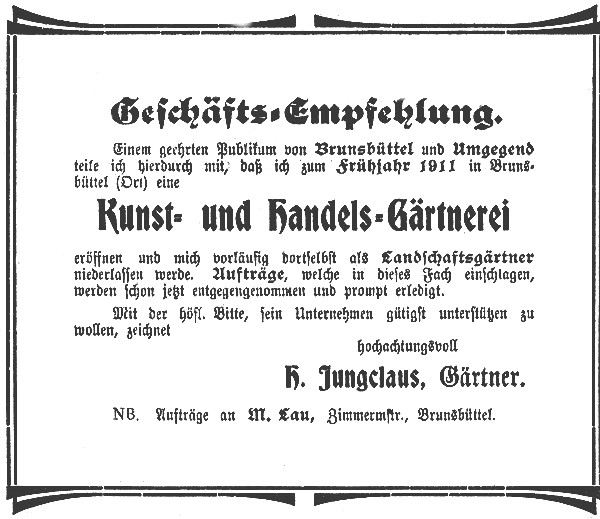 Geschäfts-Empfehlung.

Einem geehrten Publikum von Brunsbüttel und Umgegend teile ich hierdurch mit, daß ich zum Frühjahr 1911 in Brunsbüttel (Ort) eine

Kunst- und Handels-Gärtnerei

eröffnen und mich vorläufig dortselbst als Landschaftsgärtner niederlassen werde. Aufträge, welche in dieses Fach einschlagen, werden schon jetzt entgegengenommen und prompt erledigt.

Mit der höfl. Bitte, sein Unternehmen gütigst unterstützen zu wollen, zeichnet

hochachtungsvoll

H. Jungclaus, Gärtner.

NB. Aufträge an M. Lau, Zimmermstr., Brunsbüttel.